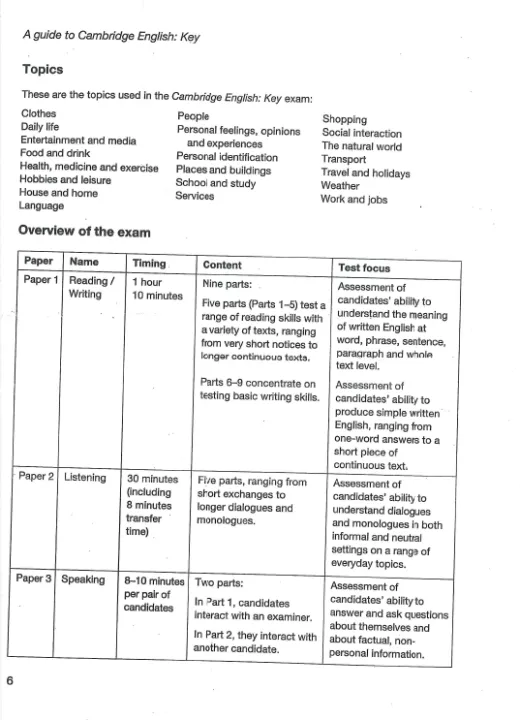 A guide to Cambridge English: Key

Topics

These are the topics used in the Cambridge English: Key exam:

Clothes
Daily life
Entertainment and media
Food and drink
Health, medicine and exercise
Hobbies and leisure
House and home
Language

People
Personal feelings, opinions and experiences
Personal identification
Places and buildings
School and study
Services

Shopping
Social interaction
The natural world
Transport
Travel and holidays
Weather
Work and jobs

Overview of the exam

| Paper | Name | Timing | Content | Test focus |
|---|---|---|---|---|
| Paper 1 | Reading / Writing | 1 hour 10 minutes | Nine parts: Five parts (Parts 1–5) test a range of reading skills with a variety of texts, ranging from very short notices to longer continuous texts. Parts 6–9 concentrate on testing basic writing skills. | Assessment of candidates' ability to understand the meaning of written English at word, phrase, sentence, paragraph and whole text level. Assessment of candidates' ability to produce simple written English, ranging from one-word answers to a short piece of continuous text. |
| Paper 2 | Listening | 30 minutes (including 8 minutes transfer time) | Five parts, ranging from short exchanges to longer dialogues and monologues. | Assessment of candidates' ability to understand dialogues and monologues in both informal and neutral settings on a range of everyday topics. |
| Paper 3 | Speaking | 8–10 minutes per pair of candidates | Two parts: In Part 1, candidates interact with an examiner. In Part 2, they interact with another candidate. | Assessment of candidates' ability to answer and ask questions about themselves and about factual, non-personal information. |

6